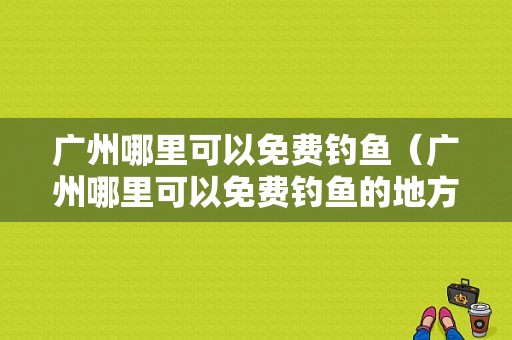 广州哪里可以免费钓鱼（广州哪里可以免费钓鱼的地方